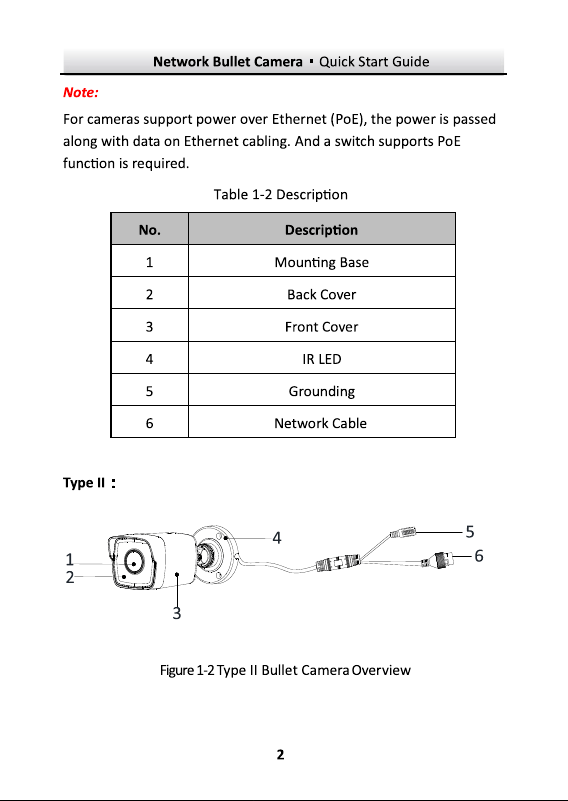 Network Bullet Camera · Quick Start Guide

Note:

For cameras support power over Ethernet (PoE), the power is passed along with data on Ethernet cabling. And a switch supports PoE function is required.

Table 1-2 Description

| No. | Description |
|---|---|
| 1 | Mounting Base |
| 2 | Back Cover |
| 3 | Front Cover |
| 4 | IR LED |
| 5 | Grounding |
| 6 | Network Cable |

Type II：

1
2
3
4
5
6

Figure 1-2 Type II Bullet Camera Overview

2